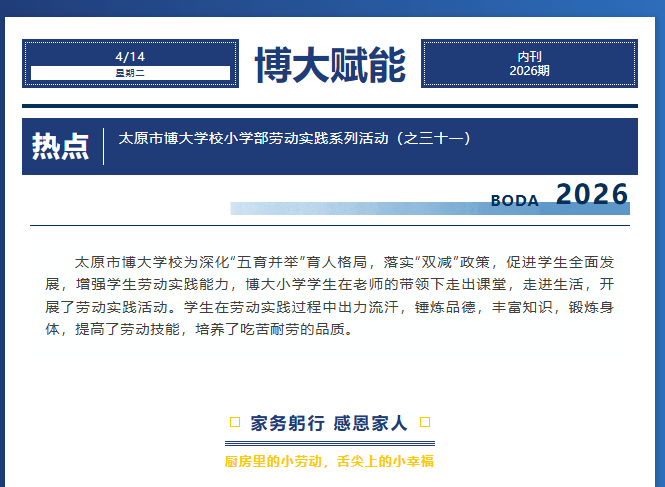 4/14
星期二

博大赋能

内刊
2026期

热点

太原市博大学校小学部劳动实践系列活动（之三十一）

BODA 2026

太原市博大学校为深化“五育并举”育人格局，落实“双减”政策，促进学生全面发展，增强学生劳动实践能力，博大小学学生在老师的带领下走出课堂，走进生活，开展了劳动实践活动。学生在劳动实践过程中出力流汗，锤炼品德，丰富知识，锻炼身体，提高了劳动技能，培养了吃苦耐劳的品质。

家务躬行 感恩家人

厨房里的小劳动，舌尖上的小幸福